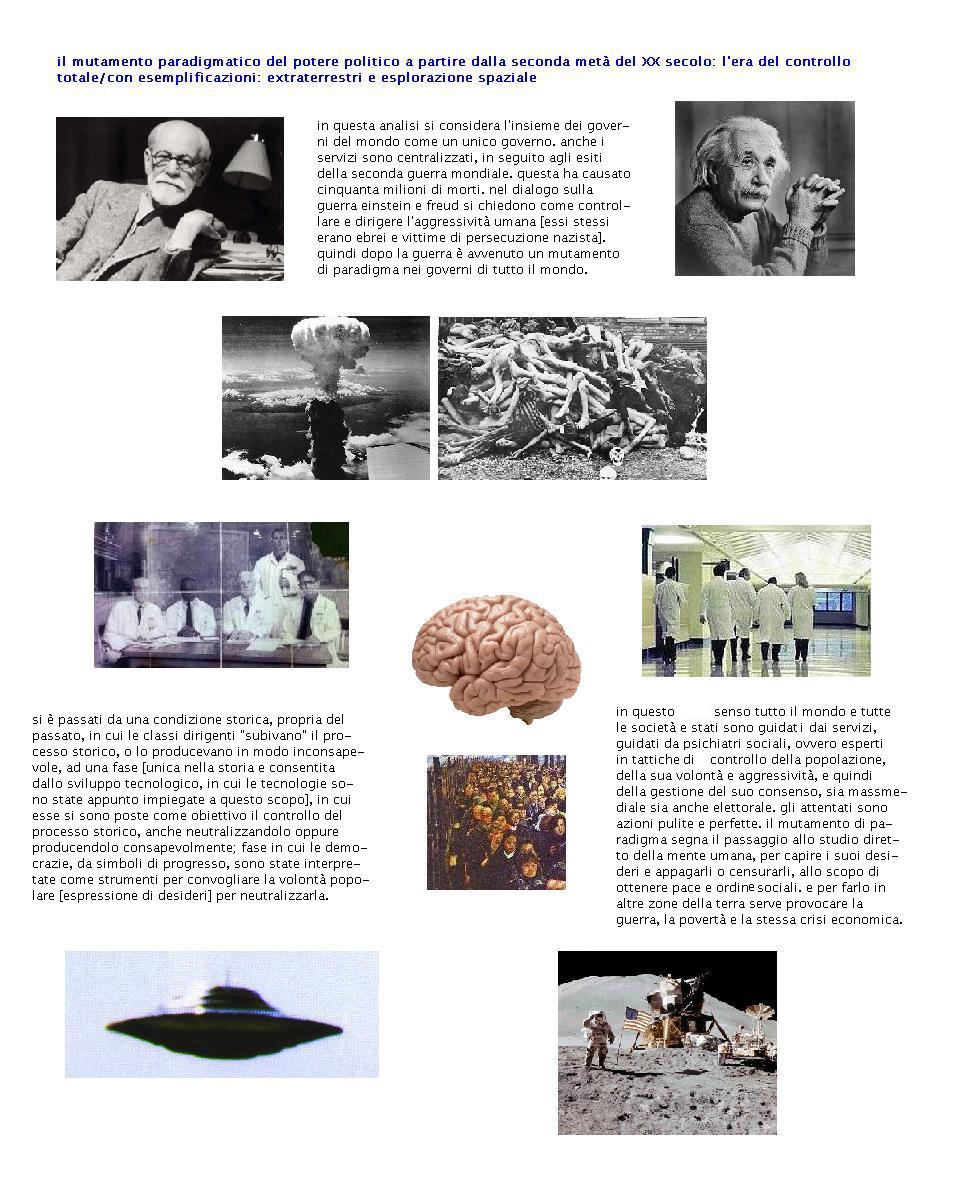 il mutamento paradigmatico del potere politico a partire dalla seconda metà del XX secolo: l'era del controllo totale/con esemplificazioni: extraterrestri e esplorazione spaziale

in questa analisi si considera l'insieme dei governi del mondo come un unico governo. anche i servizi sono centralizzati, in seguito agli esiti della seconda guerra mondiale. questa ha causato cinquanta milioni di morti. nel dialogo sulla guerra einstein e freud si chiedono come controllare e dirigere l'aggressività umana [essi stessi erano ebrei e vittime di persecuzione nazista]. quindi dopo la guerra è avvenuto un mutamento di paradigma nei governi di tutto il mondo.

si è passati da una condizione storica, propria del passato, in cui le classi dirigenti "subivano" il processo storico, o lo producevano in modo inconsapevole, ad una fase [unica nella storia e consentita dallo sviluppo tecnologico, in cui le tecnologie sono state appunto impiegate a questo scopo], in cui esse si sono poste come obiettivo il controllo del processo storico, anche neutralizzandolo oppure producendolo consapevolmente; fase in cui le democrazie, da simboli di progresso, sono state interpretate come strumenti per convogliare la volontà popolare [espressione di desideri] per neutralizzarla.

in questo senso tutto il mondo e tutte le società e stati sono guidati dai servizi, guidati da psichiatri sociali, ovvero esperti in tattiche di controllo della popolazione, della sua volontà e aggressività, e quindi della gestione del suo consenso, sia massmediale sia anche elettorale. gli attentati sono azioni pulite e perfette. il mutamento di paradigma segna il passaggio allo studio diretto della mente umana, per capire i suoi desideri e appagarli o censurarli, allo scopo di ottenere pace e ordine sociali. e per farlo in altre zone della terra serve provocare la guerra, la povertà e la stessa crisi economica.